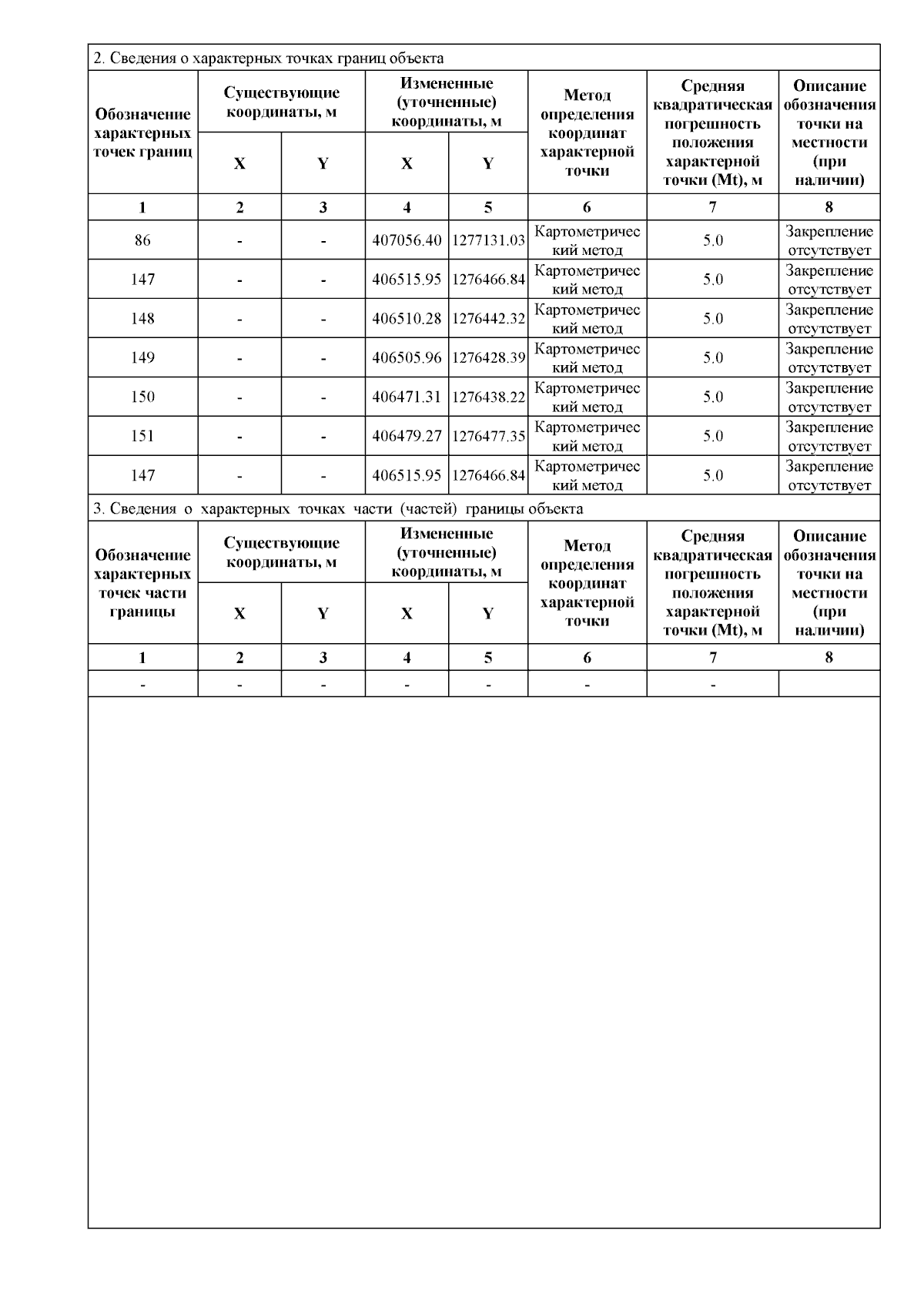 2. Сведения о характерных точках границ объекта

| Обозначение характерных точек границ | Существующие координаты, м X | Существующие координаты, м Y | Измененные (уточненные) координаты, м X | Измененные (уточненные) координаты, м Y | Метод определения координат характерной точки | Средняя квадратическая погрешность положения характерной точки (Mt), м | Описание обозначения точки на местности (при наличии) |
|---|---|---|---|---|---|---|---|
| 1 | 2 | 3 | 4 | 5 | 6 | 7 | 8 |
| 86 | - | - | 407056.40 | 1277131.03 | Картометрический метод | 5.0 | Закрепление отсутствует |
| 147 | - | - | 406515.95 | 1276466.84 | Картометрический метод | 5.0 | Закрепление отсутствует |
| 148 | - | - | 406510.28 | 1276442.32 | Картометрический метод | 5.0 | Закрепление отсутствует |
| 149 | - | - | 406505.96 | 1276428.39 | Картометрический метод | 5.0 | Закрепление отсутствует |
| 150 | - | - | 406471.31 | 1276438.22 | Картометрический метод | 5.0 | Закрепление отсутствует |
| 151 | - | - | 406479.27 | 1276477.35 | Картометрический метод | 5.0 | Закрепление отсутствует |
| 147 | - | - | 406515.95 | 1276466.84 | Картометрический метод | 5.0 | Закрепление отсутствует |

3. Сведения о характерных точках части (частей) границы объекта

| Обозначение характерных точек части границы | Существующие координаты, м X | Существующие координаты, м Y | Измененные (уточненные) координаты, м X | Измененные (уточненные) координаты, м Y | Метод определения координат характерной точки | Средняя квадратическая погрешность положения характерной точки (Mt), м | Описание обозначения точки на местности (при наличии) |
|---|---|---|---|---|---|---|---|
| 1 | 2 | 3 | 4 | 5 | 6 | 7 | 8 |
| - | - | - | - | - | - | - | |